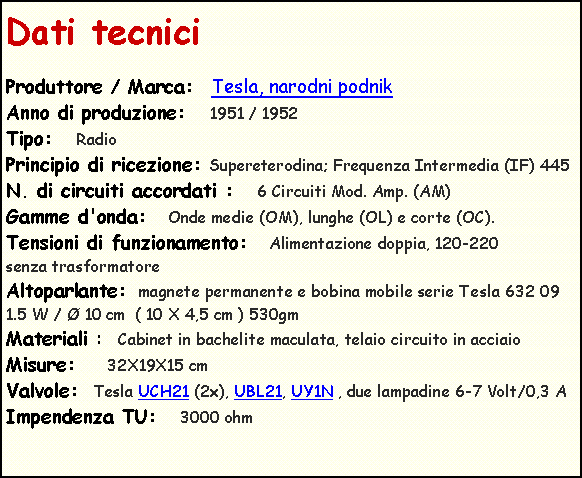 Dati tecnici

Produttore / Marca: Tesla, narodni podnik
Anno di produzione: 1951 / 1952
Tipo: Radio
Principio di ricezione: Supereterodina; Frequenza Intermedia (IF) 445
N. di circuiti accordati : 6 Circuiti Mod. Amp. (AM)
Gamme d'onda: Onde medie (OM), lunghe (OL) e corte (OC).
Tensioni di funzionamento: Alimentazione doppia, 120-220 senza trasformatore
Altoparlante: magnete permanente e bobina mobile serie Tesla 632 09 1.5 W / Ø 10 cm ( 10 X 4,5 cm ) 530gm
Materiali : Cabinet in bachelite maculata, telaio circuito in acciaio
Misure: 32X19X15 cm
Valvole: Tesla UCH21 (2x), UBL21, UY1N , due lampadine 6-7 Volt/0,3 A
Impendenza TU: 3000 ohm